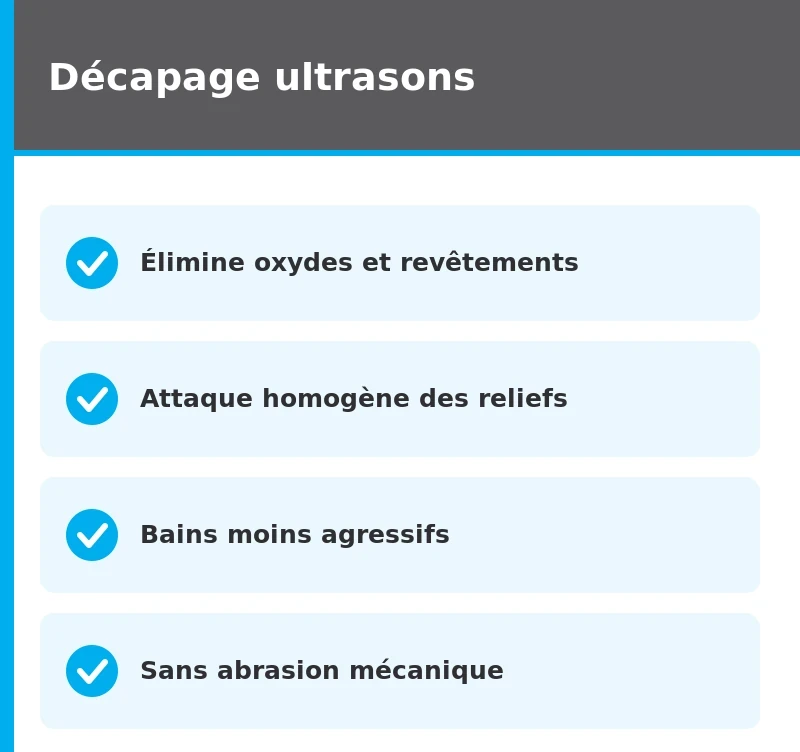 Décapage ultrasons

Élimine oxydes et revêtements

Attaque homogène des reliefs

Bains moins agressifs

Sans abrasion mécanique